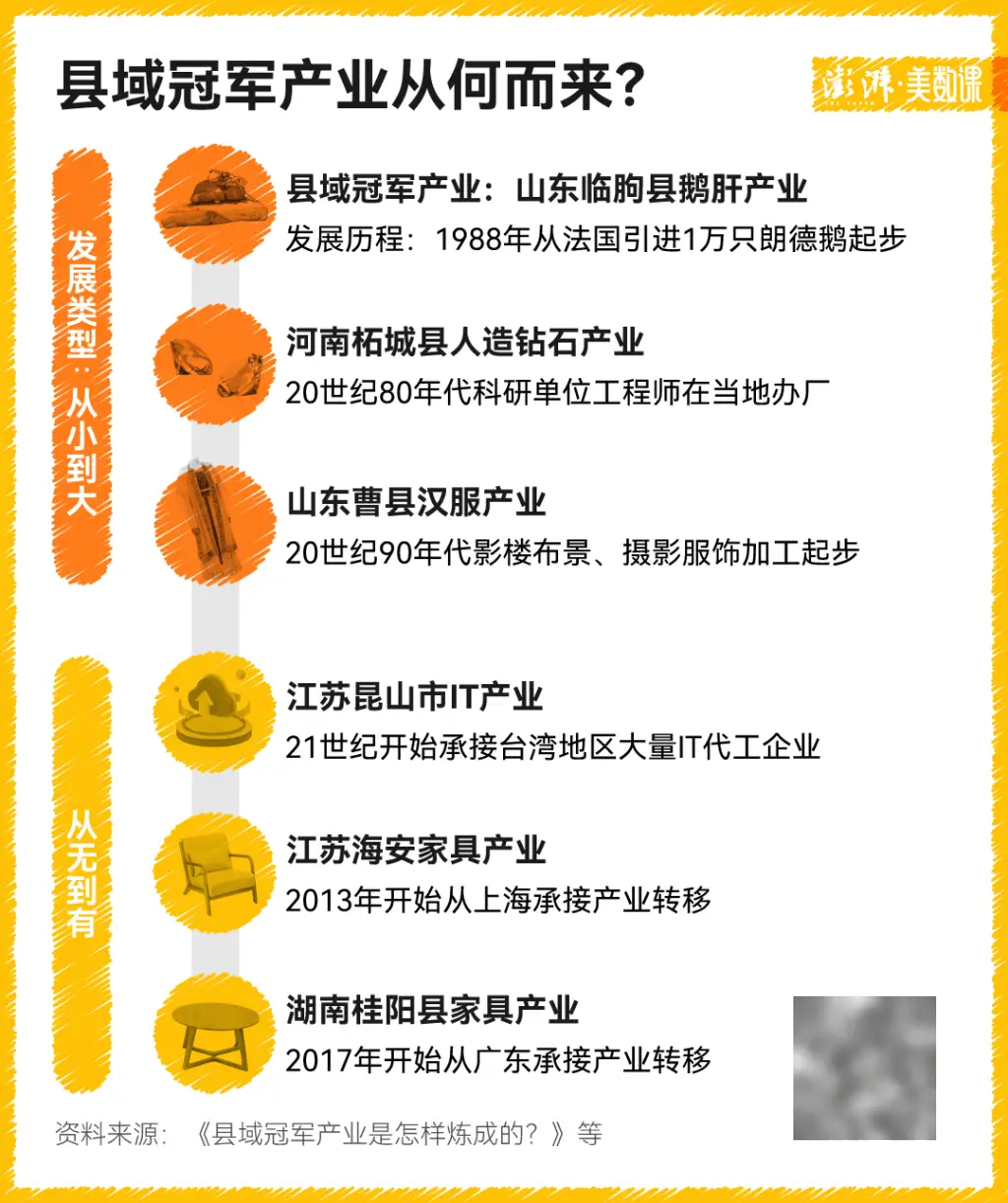 县域冠军产业从何而来？

澎湃·美数课

发展类型：从小到大

县域冠军产业：山东临朐县鹅肝产业
发展历程：1988年从法国引进1万只朗德鹅起步

河南柘城县人造钻石产业
20世纪80年代科研单位工程师在当地办厂

山东曹县汉服产业
20世纪90年代影楼布景、摄影服饰加工起步

从无到有

江苏昆山市IT产业
21世纪开始承接台湾地区大量IT代工企业

江苏海安家具产业
2013年开始从上海承接产业转移

湖南桂阳县家具产业
2017年开始从广东承接产业转移

资料来源：《县域冠军产业是怎样炼成的？》等